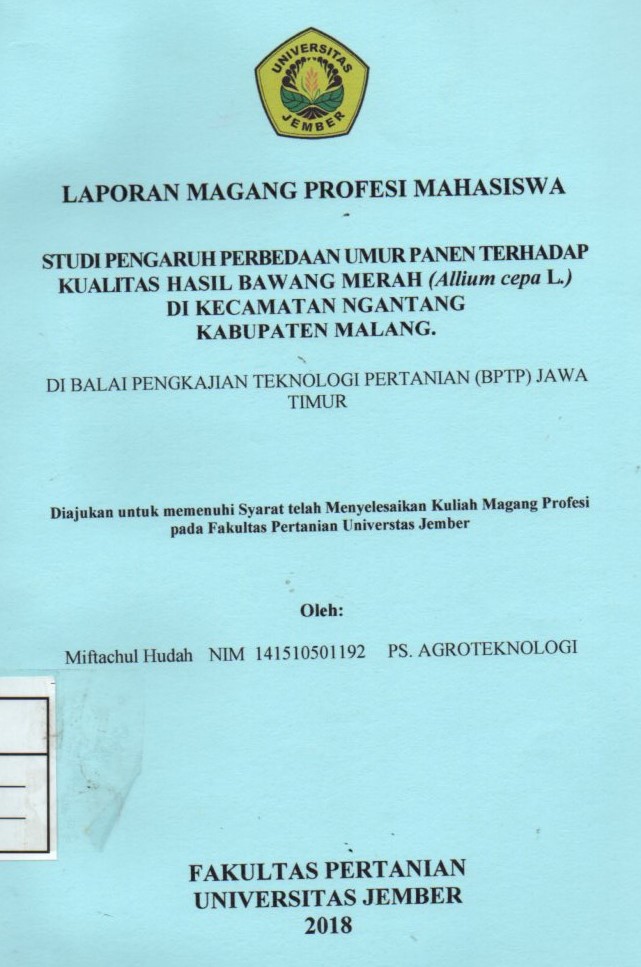 UNIVERSITAS JEMBER

LAPORAN MAGANG PROFESI MAHASISWA

STUDI PENGARUH PERBEDAAN UMUR PANEN TERHADAP KUALITAS HASIL BAWANG MERAH (Allium cepa L.) DI KECAMATAN NGANTANG KABUPATEN MALANG.

DI BALAI PENGKAJIAN TEKNOLOGI PERTANIAN (BPTP) JAWA TIMUR

Diajukan untuk memenuhi Syarat telah Menyelesaikan Kuliah Magang Profesi pada Fakultas Pertanian Universtas Jember

Oleh:

Miftachul Hudah NIM 141510501192 PS. AGROTEKNOLOGI

FAKULTAS PERTANIAN
UNIVERSITAS JEMBER
2018